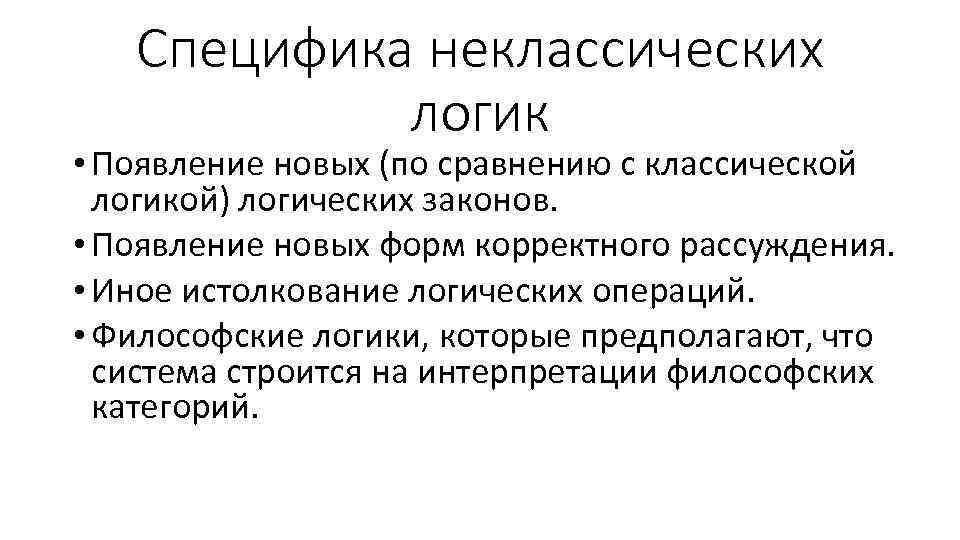 Специфика неклассических логик

• Появление новых (по сравнению с классической логикой) логических законов.
• Появление новых форм корректного рассуждения.
• Иное истолкование логических операций.
• Философские логики, которые предполагают, что система строится на интерпретации философских категорий.